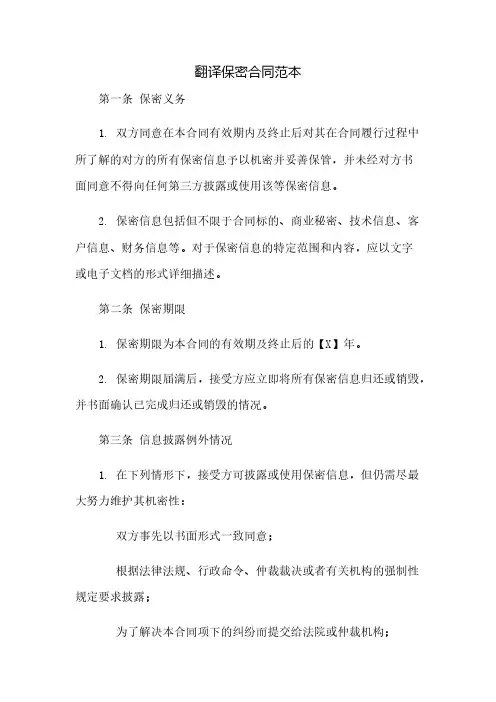 翻译保密合同范本

第一条 保密义务

1. 双方同意在本合同有效期内及终止后对其在合同履行过程中所了解的对方的所有保密信息予以机密并妥善保管，并未经对方书面同意不得向任何第三方披露或使用该等保密信息。

2. 保密信息包括但不限于合同标的、商业秘密、技术信息、客户信息、财务信息等。对于保密信息的特定范围和内容，应以文字或电子文档的形式详细描述。

第二条 保密期限

1. 保密期限为本合同的有效期及终止后的【X】年。

2. 保密期限届满后，接受方应立即将所有保密信息归还或销毁，并书面确认已完成归还或销毁的情况。

第三条 信息披露例外情况

1. 在下列情形下，接受方可披露或使用保密信息，但仍需尽最大努力维护其机密性：

双方事先以书面形式一致同意；

根据法律法规、行政命令、仲裁裁决或者有关机构的强制性规定要求披露；

为了解决本合同项下的纠纷而提交给法院或仲裁机构；